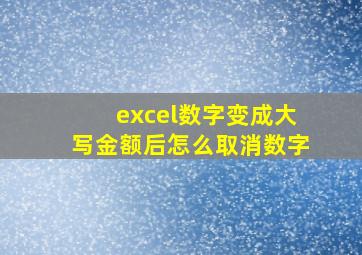 excel数字变成大写金额后怎么取消数字